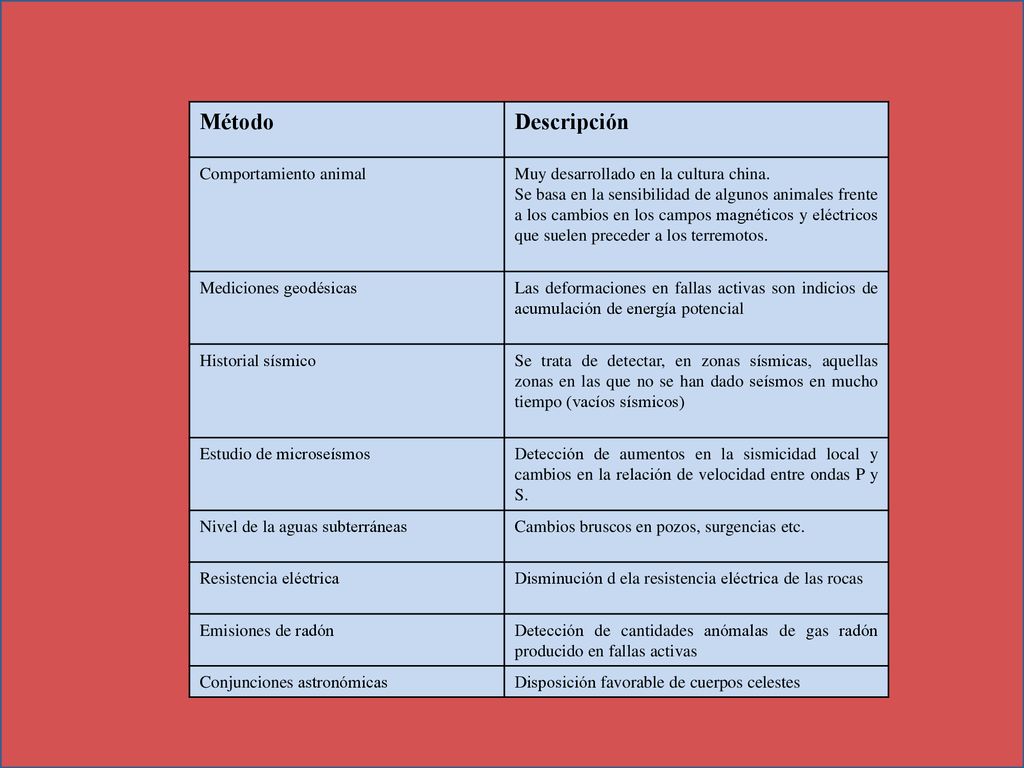 | Método | Descripción |
|---|---|
| Comportamiento animal | Muy desarrollado en la cultura china. Se basa en la sensibilidad de algunos animales frente a los cambios en los campos magnéticos y eléctricos que suelen preceder a los terremotos. |
| Mediciones geodésicas | Las deformaciones en fallas activas son indicios de acumulación de energía potencial |
| Historial sísmico | Se trata de detectar, en zonas sísmicas, aquellas zonas en las que no se han dado seísmos en mucho tiempo (vacíos sísmicos) |
| Estudio de microseísmos | Detección de aumentos en la sismicidad local y cambios en la relación de velocidad entre ondas P y S. |
| Nivel de la aguas subterráneas | Cambios bruscos en pozos, surgencias etc. |
| Resistencia eléctrica | Disminución d ela resistencia eléctrica de las rocas |
| Emisiones de radón | Detección de cantidades anómalas de gas radón producido en fallas activas |
| Conjunciones astronómicas | Disposición favorable de cuerpos celestes |